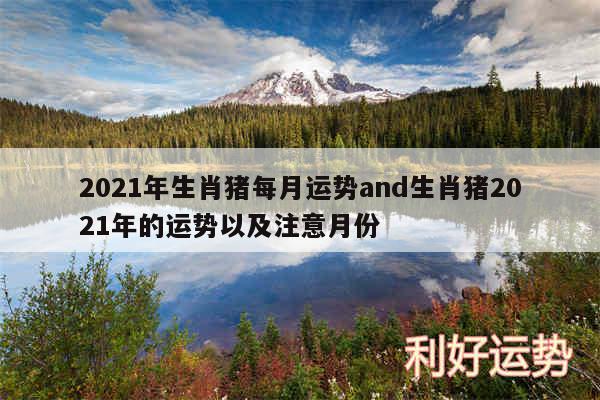 2021年生肖猪每月运势and生肖猪2021年的运势以及注意月份

利好运势